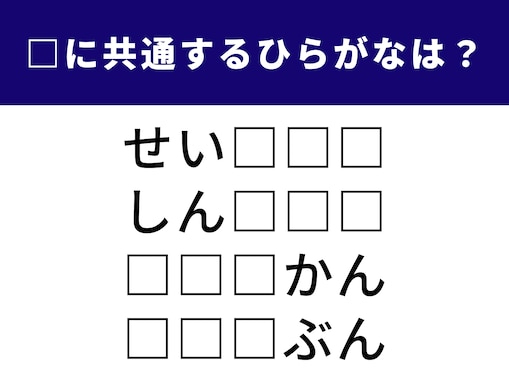 □に共通するひらがなは？

せい□□□
しん□□□
□□□かん
□□□ぶん